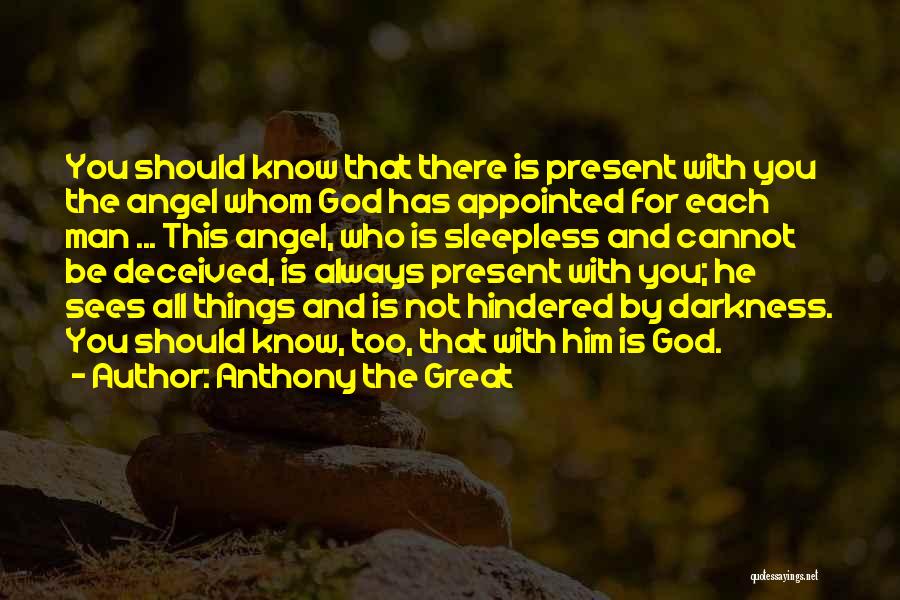 You should know that there is present with you the angel whom God has appointed for each man ... This angel, who is sleepless and cannot be deceived, is always present with you; he sees all things and is not hindered by darkness. You should know, too, that with him is God.

- Author: Anthony the Great

quotessayings.net